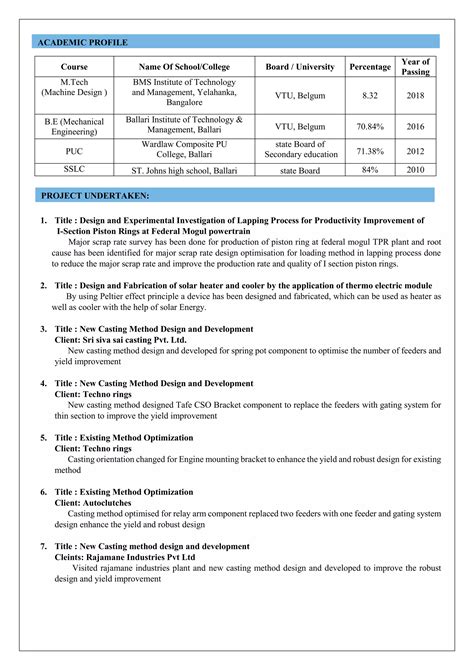 ACADEMIC PROFILE

| Course | Name Of School/College | Board / University | Percentage | Year of Passing |
|---|---|---|---|---|
| M.Tech (Machine Design ) | BMS Institute of Technology and Management, Yelahanka, Bangalore | VTU, Belgum | 8.32 | 2018 |
| B.E (Mechanical Engineering) | Ballari Institute of Technology & Management, Ballari | VTU, Belgum | 70.84% | 2016 |
| PUC | Wardlaw Composite PU College, Ballari | state Board of Secondary education | 71.38% | 2012 |
| SSLC | ST. Johns high school, Ballari | state Board | 84% | 2010 |

PROJECT UNDERTAKEN:

1. Title : Design and Experimental Investigation of Lapping Process for Productivity Improvement of I-Section Piston Rings at Federal Mogul powertrain
Major scrap rate survey has been done for production of piston ring at federal mogul TPR plant and root cause has been identified for major scrap rate design optimisation for loading method in lapping process done to reduce the major scrap rate and improve the production rate and quality of I section piston rings.

2. Title : Design and Fabrication of solar heater and cooler by the application of thermo electric module
By using Peltier effect principle a device has been designed and fabricated, which can be used as heater as well as cooler with the help of solar Energy.

3. Title : New Casting Method Design and Development
Client: Sri siva sai casting Pvt. Ltd.
New casting method design and developed for spring pot component to optimise the number of feeders and yield improvement

4. Title : New Casting Method Design and Development
Client: Techno rings
New casting method designed Tafe CSO Bracket component to replace the feeders with gating system for thin section to improve the yield improvement

5. Title : Existing Method Optimization
Client: Techno rings
Casting orientation changed for Engine mounting bracket to enhance the yield and robust design for existing method

6. Title : Existing Method Optimization
Client: Autoclutches
Casting method optimised for relay arm component replaced two feeders with one feeder and gating system design enhance the yield and robust design

7. Title : New Casting method design and development
Cleints: Rajamane Industries Pvt Ltd
Visited rajamane industries plant and new casting method design and developed to improve the robust design and yield improvement